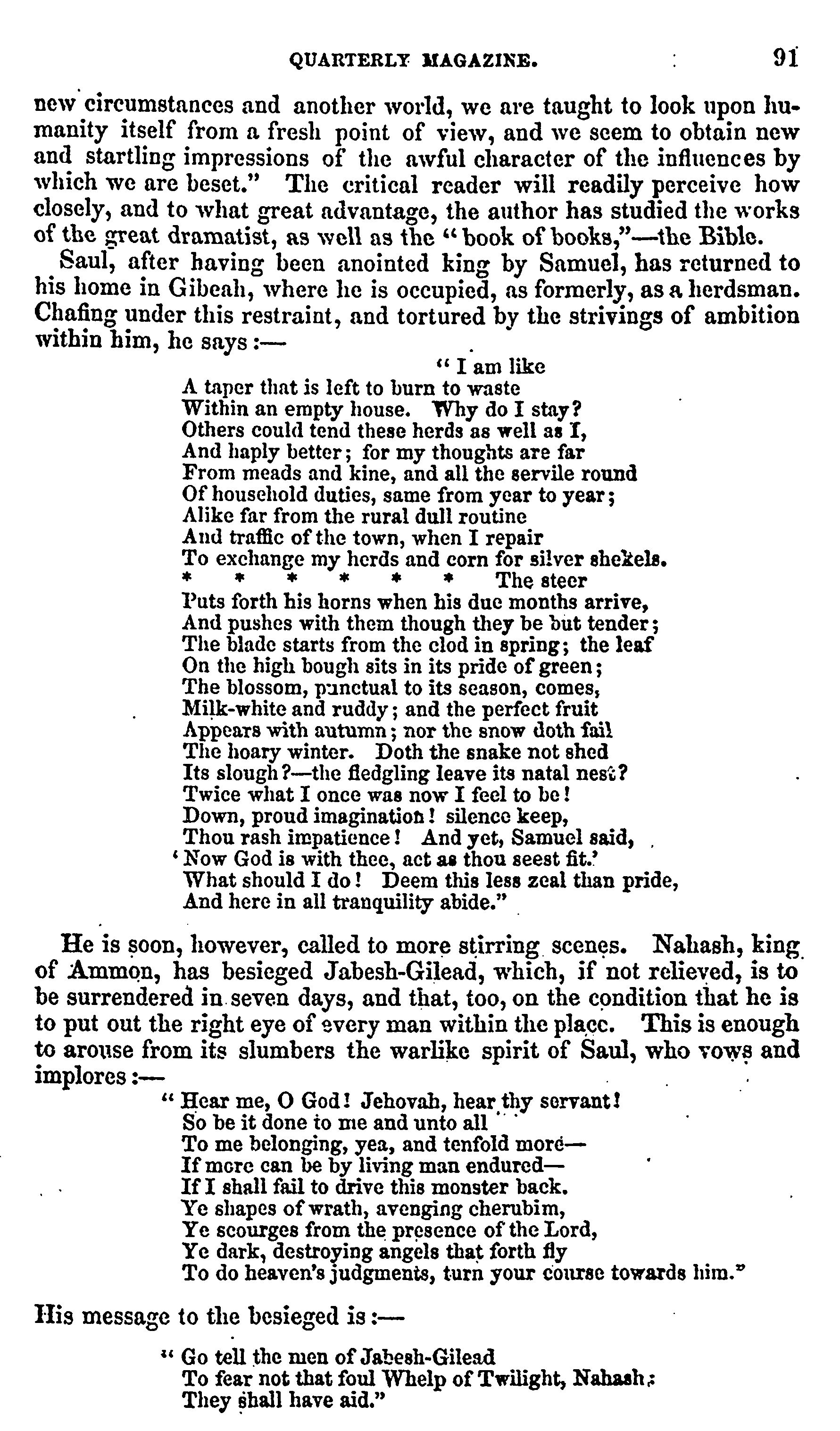 QUARTERLY MAGAZINE. 91

new circumstances and another world, we are taught to look upon humanity itself from a fresh point of view, and we seem to obtain new and startling impressions of the awful character of the influences by which we are beset." The critical reader will readily perceive how closely, and to what great advantage, the author has studied the works of the great dramatist, as well as the "book of books,"—the Bible.

Saul, after having been anointed king by Samuel, has returned to his home in Gibeah, where he is occupied, as formerly, as a herdsman. Chafing under this restraint, and tortured by the strivings of ambition within him, he says:—

"I am like
A taper that is left to burn to waste
Within an empty house. Why do I stay?
Others could tend these herds as well as I,
And haply better; for my thoughts are far
From meads and kine, and all the servile round
Of household duties, same from year to year;
Alike far from the rural dull routine
And traffic of the town, when I repair
To exchange my herds and corn for silver shekels.
* * * * * * The steer
Puts forth his horns when his due months arrive,
And pushes with them though they be but tender;
The blade starts from the clod in spring; the leaf
On the high bough sits in its pride of green;
The blossom, punctual to its season, comes,
Milk-white and ruddy; and the perfect fruit
Appears with autumn; nor the snow doth fail
The hoary winter. Doth the snake not shed
Its slough?—the fledgling leave its natal nest?
Twice what I once was now I feel to be!
Down, proud imagination! silence keep,
Thou rash impatience! And yet, Samuel said,
'Now God is with thee, act as thou seest fit.'
What should I do! Deem this less zeal than pride,
And here in all tranquility abide."

He is soon, however, called to more stirring scenes. Nahash, king of Ammon, has besieged Jabesh-Gilead, which, if not relieved, is to be surrendered in seven days, and that, too, on the condition that he is to put out the right eye of every man within the place. This is enough to arouse from its slumbers the warlike spirit of Saul, who vows and implores:—

"Hear me, O God! Jehovah, hear thy servant!
So be it done to me and unto all
To me belonging, yea, and tenfold more—
If more can be by living man endured—
If I shall fail to drive this monster back.
Ye shapes of wrath, avenging cherubim,
Ye scourges from the presence of the Lord,
Ye dark, destroying angels that forth fly
To do heaven's judgments, turn your course towards him."

His message to the besieged is:—

"Go tell the men of Jabesh-Gilead
To fear not that foul Whelp of Twilight, Nahash:
They shall have aid."